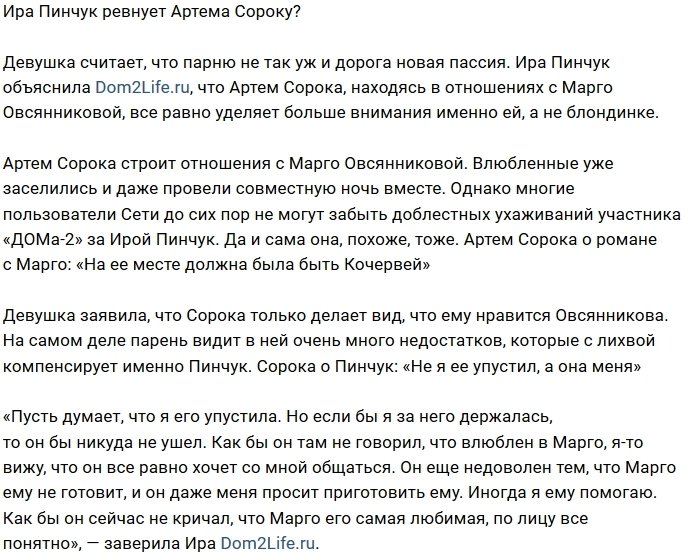 Ира Пинчук ревнует Артема Сороку?

Девушка считает, что парню не так уж и дорога новая пассия. Ира Пинчук объяснила Dom2Life.ru, что Артем Сорока, находясь в отношениях с Марго Овсянниковой, все равно уделяет больше внимания именно ей, а не блондинке.

Артем Сорока строит отношения с Марго Овсянниковой. Влюбленные уже заселились и даже провели совместную ночь вместе. Однако многие пользователи Сети до сих пор не могут забыть доблестных ухаживаний участника «ДОМа-2» за Ирой Пинчук. Да и сама она, похоже, тоже. Артем Сорока о романе с Марго: «На ее месте должна была быть Кочервей»

Девушка заявила, что Сорока только делает вид, что ему нравится Овсянникова. На самом деле парень видит в ней очень много недостатков, которые с лихвой компенсирует именно Пинчук. Сорока о Пинчук: «Не я ее упустил, а она меня»

«Пусть думает, что я его упустила. Но если бы я за него держалась, то он бы никуда не ушел. Как бы он там не говорил, что влюблен в Марго, я-то вижу, что он все равно хочет со мной общаться. Он еще недоволен тем, что Марго ему не готовит, и он даже меня просит приготовить ему. Иногда я ему помогаю. Как бы он сейчас не кричал, что Марго его самая любимая, по лицу все понятно», — заверила Ира Dom2Life.ru.